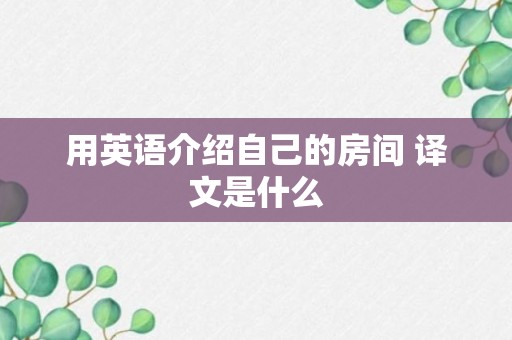 用英语介绍自己的房间 译文是什么